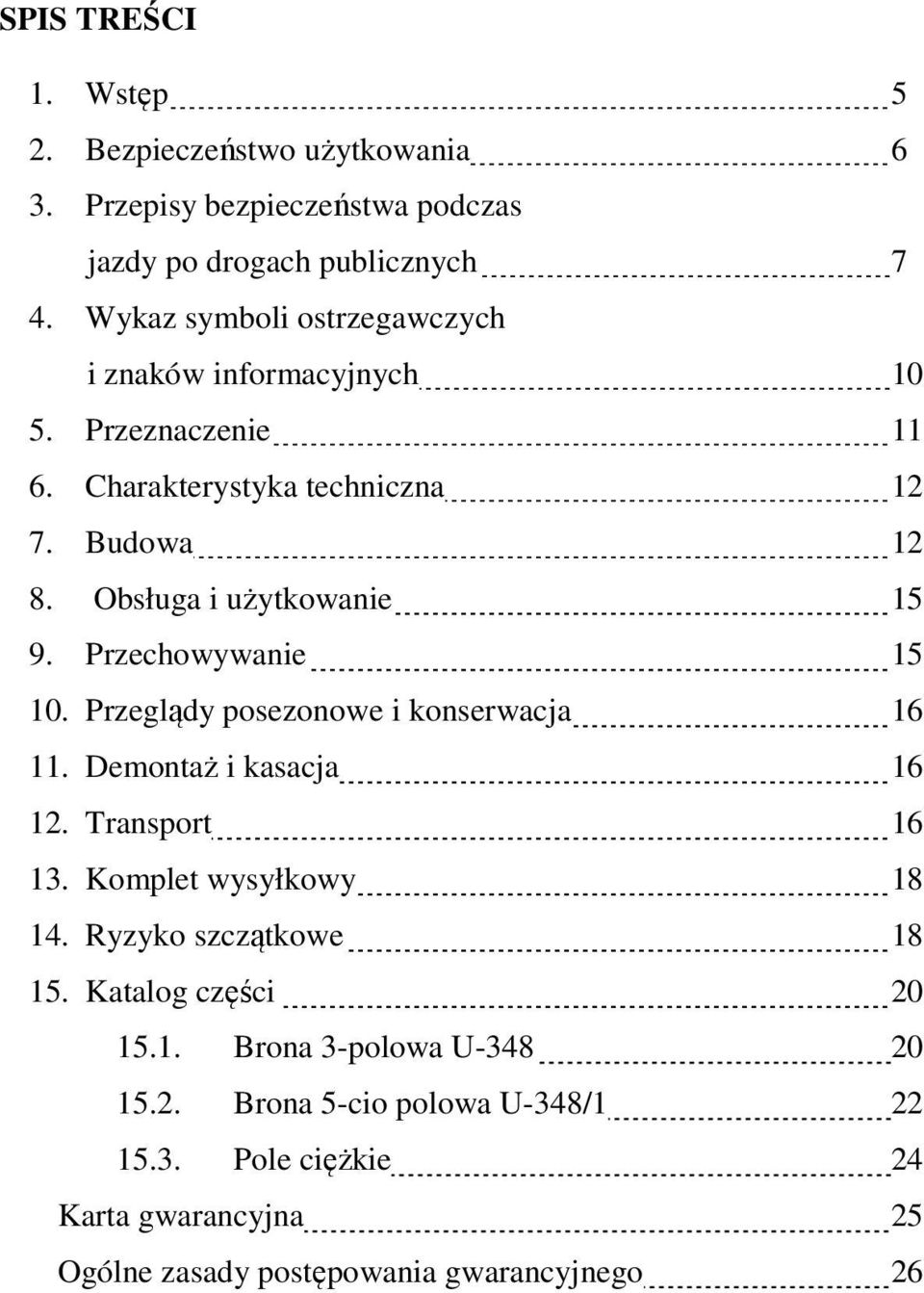 SPIS TREŚCI

1. Wstęp 5
2. Bezpieczeństwo użytkowania 6
3. Przepisy bezpieczeństwa podczas jazdy po drogach publicznych 7
4. Wykaz symboli ostrzegawczych i znaków informacyjnych 10
5. Przeznaczenie 11
6. Charakterystyka techniczna 12
7. Budowa 12
8. Obsługa i użytkowanie 15
9. Przechowywanie 15
10. Przeglądy posezonowe i konserwacja 16
11. Demontaż i kasacja 16
12. Transport 16
13. Komplet wysyłkowy 18
14. Ryzyko szczątkowe 18
15. Katalog części 20
15.1. Brona 3-polowa U-348 20
15.2. Brona 5-cio polowa U-348/1 22
15.3. Pole ciężkie 24
Karta gwarancyjna 25
Ogólne zasady postępowania gwarancyjnego 26